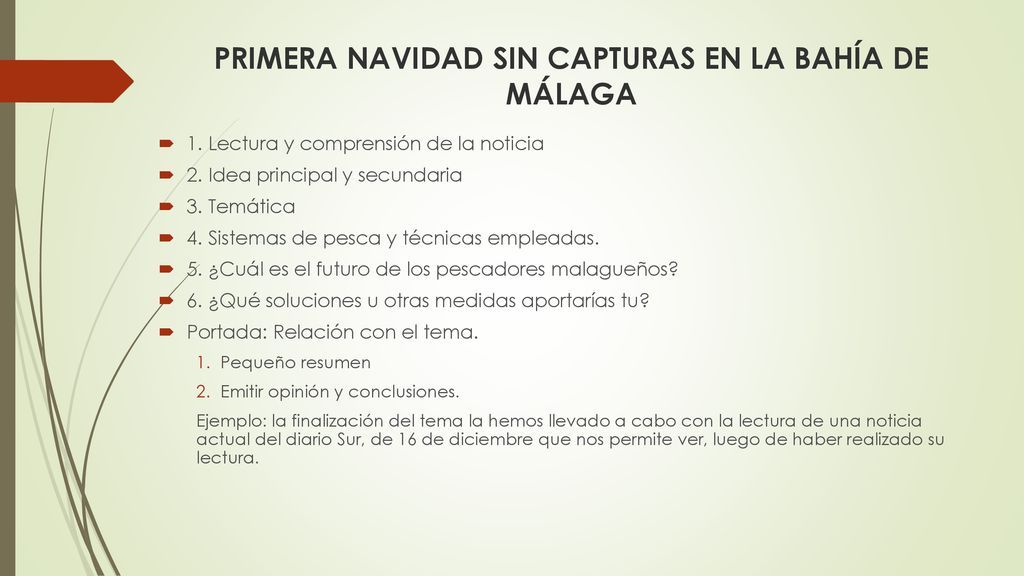 PRIMERA NAVIDAD SIN CAPTURAS EN LA BAHÍA DE MÁLAGA

1. Lectura y comprensión de la noticia

2. Idea principal y secundaria

3. Temática

4. Sistemas de pesca y técnicas empleadas.

5. ¿Cuál es el futuro de los pescadores malagueños?

6. ¿Qué soluciones u otras medidas aportarías tu?

Portada: Relación con el tema.

1. Pequeño resumen

2. Emitir opinión y conclusiones.

Ejemplo: la finalización del tema la hemos llevado a cabo con la lectura de una noticia actual del diario Sur, de 16 de diciembre que nos permite ver, luego de haber realizado su lectura.